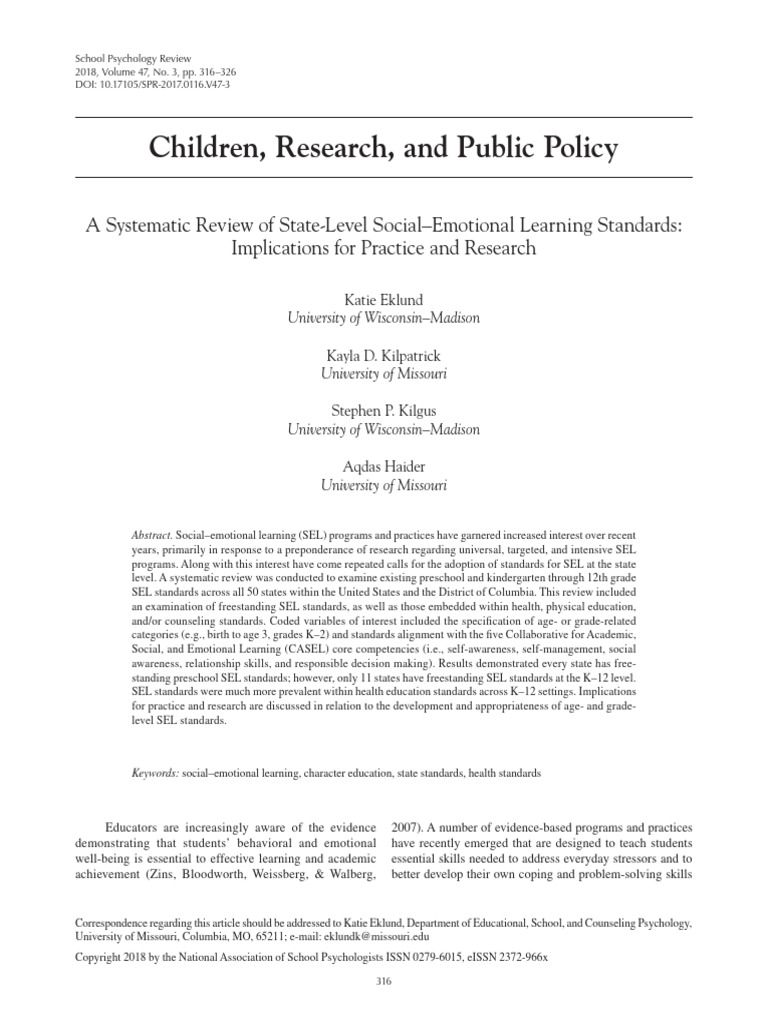 School Psychology Review
2018, Volume 47, No. 3, pp. 316–326
DOI: 10.17105/SPR-2017.0116.V47-3

Children, Research, and Public Policy

A Systematic Review of State-Level Social–Emotional Learning Standards: Implications for Practice and Research

Katie Eklund
University of Wisconsin–Madison

Kayla D. Kilpatrick
University of Missouri

Stephen P. Kilgus
University of Wisconsin–Madison

Aqdas Haider
University of Missouri

Abstract. Social–emotional learning (SEL) programs and practices have garnered increased interest over recent years, primarily in response to a preponderance of research regarding universal, targeted, and intensive SEL programs. Along with this interest have come repeated calls for the adoption of standards for SEL at the state level. A systematic review was conducted to examine existing preschool and kindergarten through 12th grade SEL standards across all 50 states within the United States and the District of Columbia. This review included an examination of freestanding SEL standards, as well as those embedded within health, physical education, and/or counseling standards. Coded variables of interest included the specification of age- or grade-related categories (e.g., birth to age 3, grades K–2) and standards alignment with the five Collaborative for Academic, Social, and Emotional Learning (CASEL) core competencies (i.e., self-awareness, self-management, social awareness, relationship skills, and responsible decision making). Results demonstrated every state has freestanding preschool SEL standards; however, only 11 states have freestanding SEL standards at the K–12 level. SEL standards were much more prevalent within health education standards across K–12 settings. Implications for practice and research are discussed in relation to the development and appropriateness of age- and grade-level SEL standards.

Keywords: social–emotional learning, character education, state standards, health standards

Educators are increasingly aware of the evidence demonstrating that students' behavioral and emotional well-being is essential to effective learning and academic achievement (Zins, Bloodworth, Weissberg, & Walberg, 2007). A number of evidence-based programs and practices have recently emerged that are designed to teach students essential skills needed to address everyday stressors and to better develop their own coping and problem-solving skills

Correspondence regarding this article should be addressed to Katie Eklund, Department of Educational, School, and Counseling Psychology, University of Missouri, Columbia, MO, 65211; e-mail: eklundk@missouri.edu

Copyright 2018 by the National Association of School Psychologists ISSN 0279-6015, eISSN 2372-966x

316